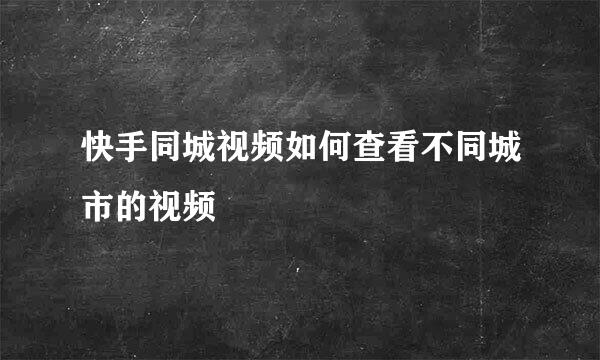 快手同城视频如何查看不同城市的视频